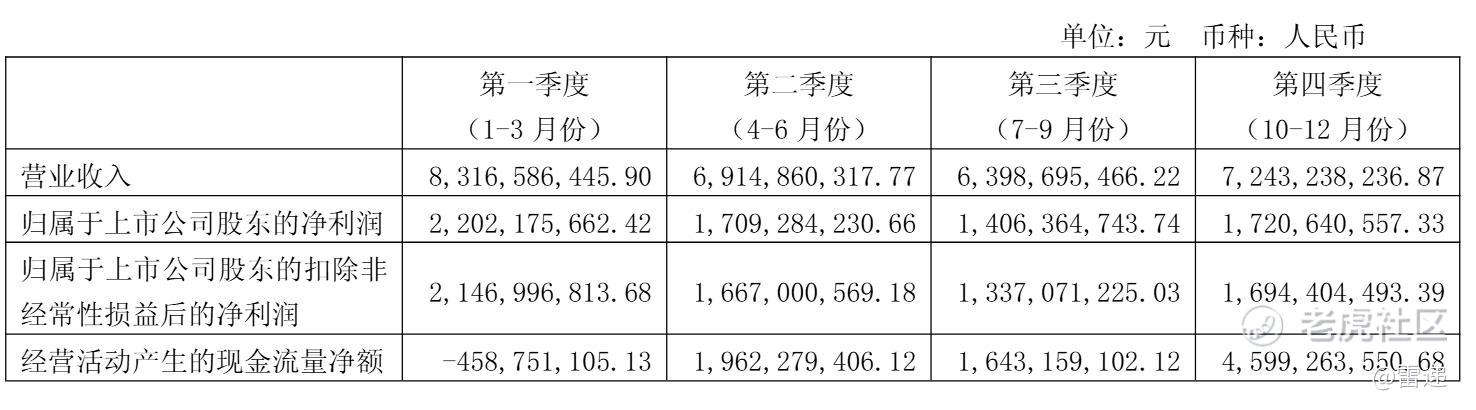 单位：元 币种：人民币

|  | 第一季度（1-3月份） | 第二季度（4-6月份） | 第三季度（7-9月份） | 第四季度（10-12月份） |
|---|---|---|---|---|
| 营业收入 | 8,316,586,445.90 | 6,914,860,317.77 | 6,398,695,466.22 | 7,243,238,236.87 |
| 归属于上市公司股东的净利润 | 2,202,175,662.42 | 1,709,284,230.66 | 1,406,364,743.74 | 1,720,640,557.33 |
| 归属于上市公司股东的扣除非经常性损益后的净利润 | 2,146,996,813.68 | 1,667,000,569.18 | 1,337,071,225.03 | 1,694,404,493.39 |
| 经营活动产生的现金流量净额 | -458,751,105.13 | 1,962,279,406.12 | 1,643,159,102.12 | 4,599,263,550.68 |

老虎社区
@雷递